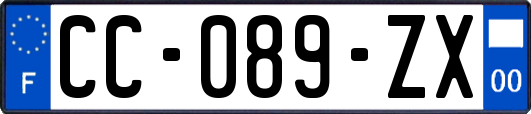 F
CC-089-ZX
00